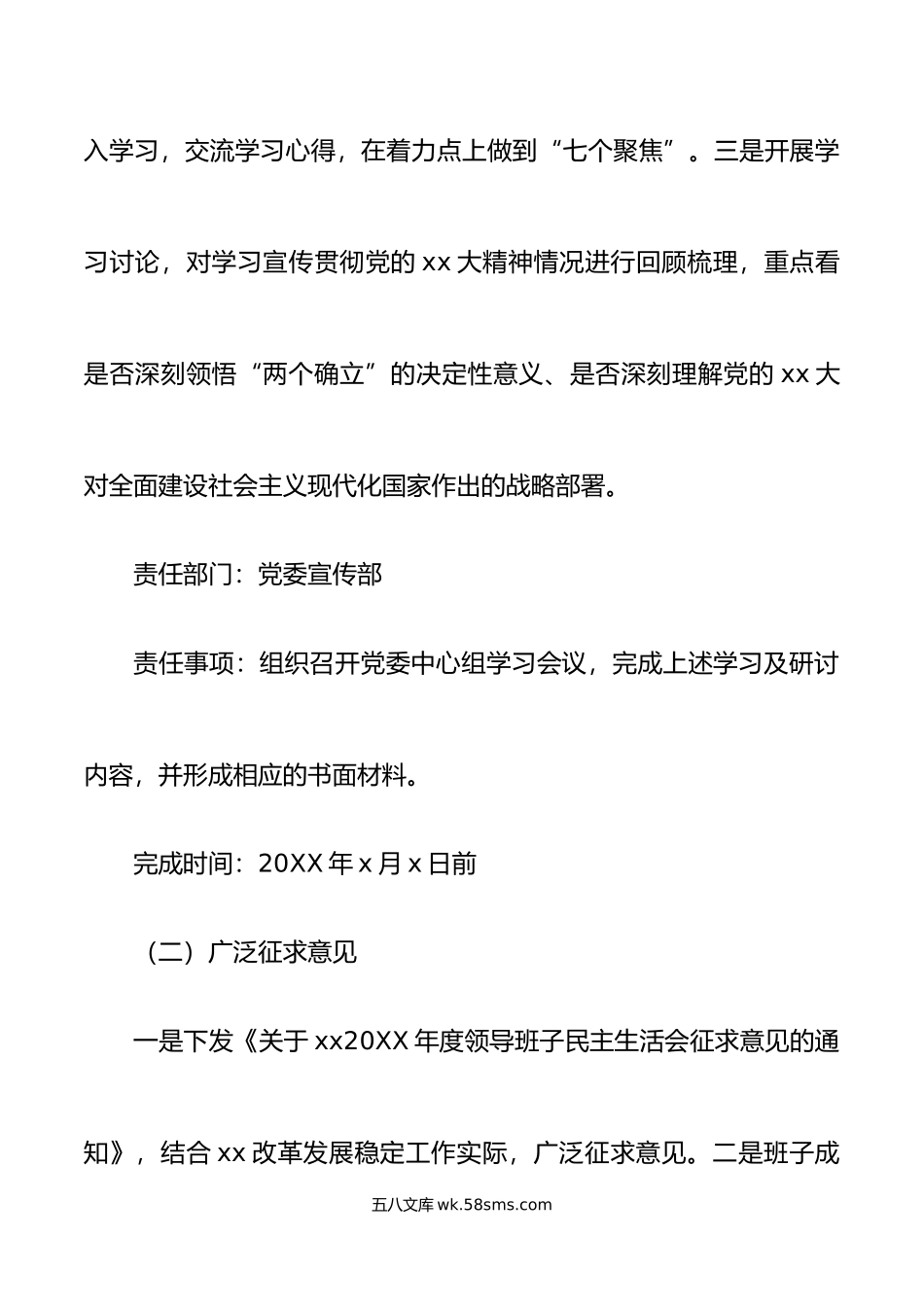 入学习，交流学习心得，在着力点上做到“七个聚焦”。三是开展学习讨论，对学习宣传贯彻党的 xx 大精神情况进行回顾梳理，重点看是否深刻领悟“两个确立”的决定性意义、是否深刻理解党的 xx 大对全面建设社会主义现代化国家作出的战略部署。

责任部门：党委宣传部

责任事项：组织召开党委中心组学习会议，完成上述学习及研讨内容，并形成相应的书面材料。

完成时间：20XX 年 x 月 x 日前

（二）广泛征求意见

一是下发《关于 xx20XX 年度领导班子民主生活会征求意见的通知》，结合 xx 改革发展稳定工作实际，广泛征求意见。二是班子成

五八文库 wk.58sms.com